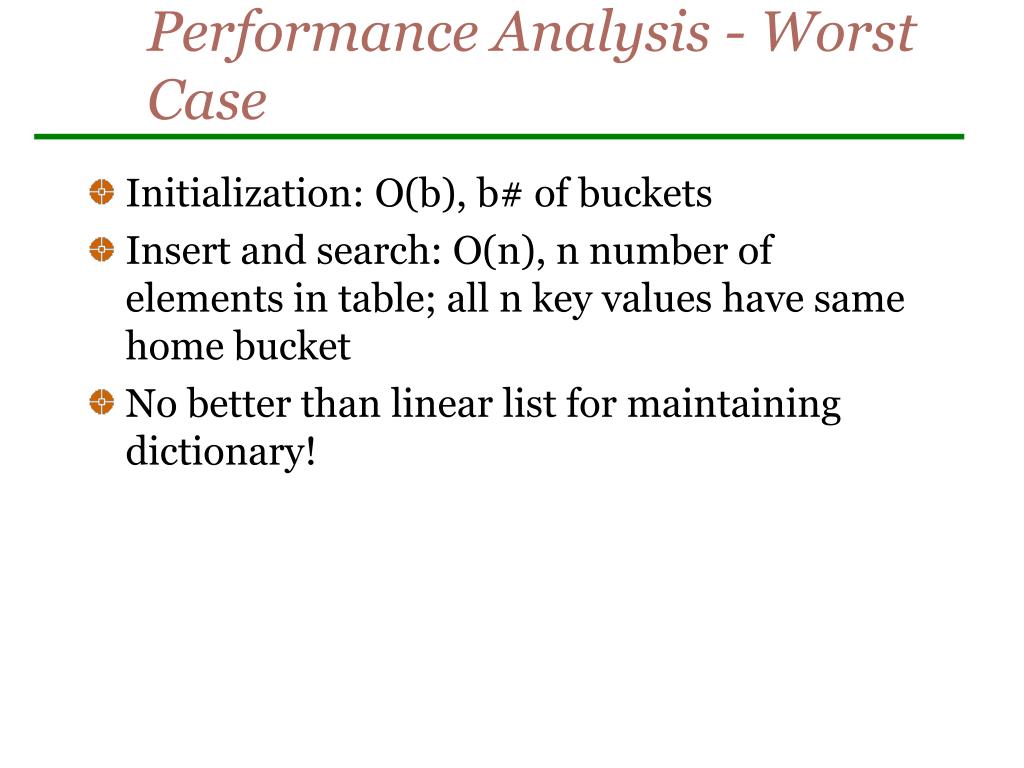 Performance Analysis - Worst Case

Initialization: O(b), b# of buckets

Insert and search: O(n), n number of elements in table; all n key values have same home bucket

No better than linear list for maintaining dictionary!